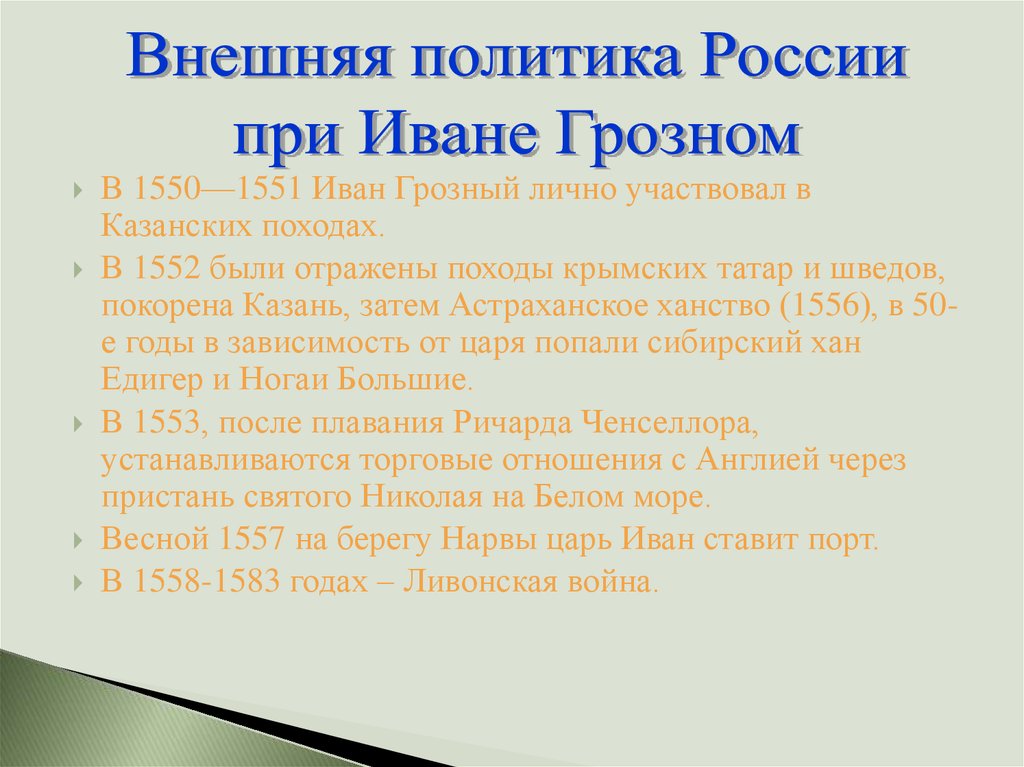 Внешняя политика России при Иване Грозном

В 1550—1551 Иван Грозный лично участвовал в Казанских походах.

В 1552 были отражены походы крымских татар и шведов, покорена Казань, затем Астраханское ханство (1556), в 50-е годы в зависимость от царя попали сибирский хан Едигер и Ногаи Большие.

В 1553, после плавания Ричарда Ченселлора, устанавливаются торговые отношения с Англией через пристань святого Николая на Белом море.

Весной 1557 на берегу Нарвы царь Иван ставит порт.

В 1558-1583 годах – Ливонская война.